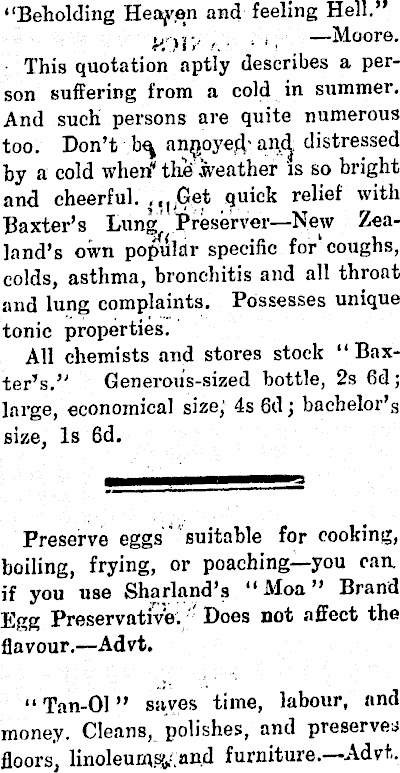 "Beholding Heaven and feeling Hell."
—Moore.

This quotation aptly describes a person suffering from a cold in summer. And such persons are quite numerous too. Don't be annoyed and distressed by a cold when the weather is so bright and cheerful. Get quick relief with Baxter's Lung Preserver—New Zealand's own popular specific for coughs, colds, asthma, bronchitis and all throat and lung complaints. Possesses unique tonic properties.

All chemists and stores stock "Baxter's." Generous-sized bottle, 2s 6d; large, economical size, 4s 6d; bachelor's size, 1s 6d.

Preserve eggs suitable for cooking, boiling, frying, or poaching—you can if you use Sharland's "Moa" Brand Egg Preservative. Does not affect the flavour.—Advt.

"Tan-Ol" saves time, labour, and money. Cleans, polishes, and preserves floors, linoleums, and furniture.—Advt.